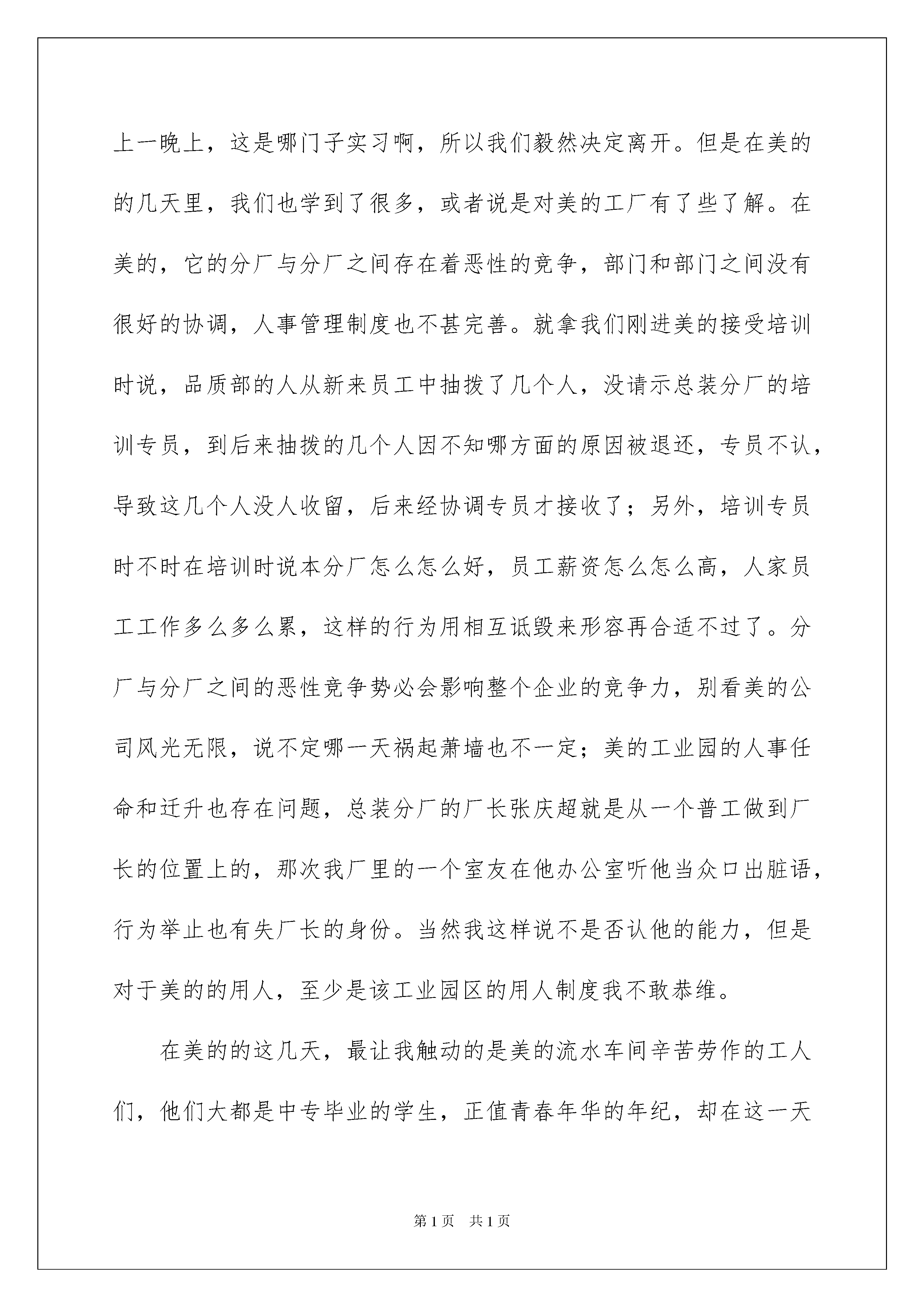 上一晚上，这是哪门子实习啊，所以我们毅然决定离开。但是在美的的几天里，我们也学到了很多，或者说是对美的工厂有了些了解。在美的，它的分厂与分厂之间存在着恶性的竞争，部门和部门之间没有很好的协调，人事管理制度也不甚完善。就拿我们刚进美的接受培训时说，品质部的人从新来员工中抽拨了几个人，没请示总装分厂的培训专员，到后来抽拨的几个人因不知哪方面的原因被退还，专员不认，导致这几个人没人收留，后来经协调专员才接收了；另外，培训专员时不时在培训时说本分厂怎么怎么好，员工薪资怎么怎么高，人家员工工作多么多么累，这样的行为用相互诋毁来形容再合适不过了。分厂与分厂之间的恶性竞争势必会影响整个企业的竞争力，别看美的公司风光无限，说不定哪一天祸起萧墙也不一定；美的工业园的人事任命和迁升也存在问题，总装分厂的厂长张庆超就是从一个普工做到厂长的位置上的，那次我厂里的一个室友在他办公室听他当众口出脏语，行为举止也有失厂长的身份。当然我这样说不是否认他的能力，但是对于美的的用人，至少是该工业园区的用人制度我不敢恭维。

在美的的这几天，最让我触动的是美的流水车间辛苦劳作的工人们，他们大都是中专毕业的学生，正值青春年华的年纪，却在这一天

第1页 共1页